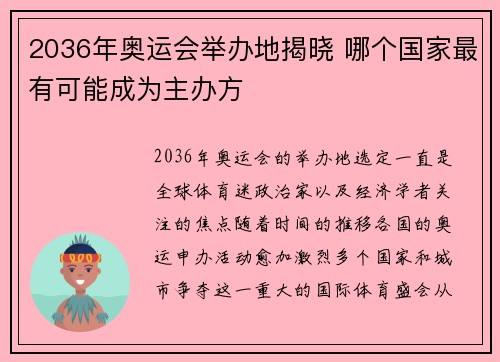 2036年奥运会举办地揭晓 哪个国家最有可能成为主办方

2036年奥运会的举办地选定一直是全球体育迷政治家以及经济学者关注的焦点随着时间的推移各国的奥运申办活动愈加激烈多个国家和城市争夺这一重大的国际体育盛会从